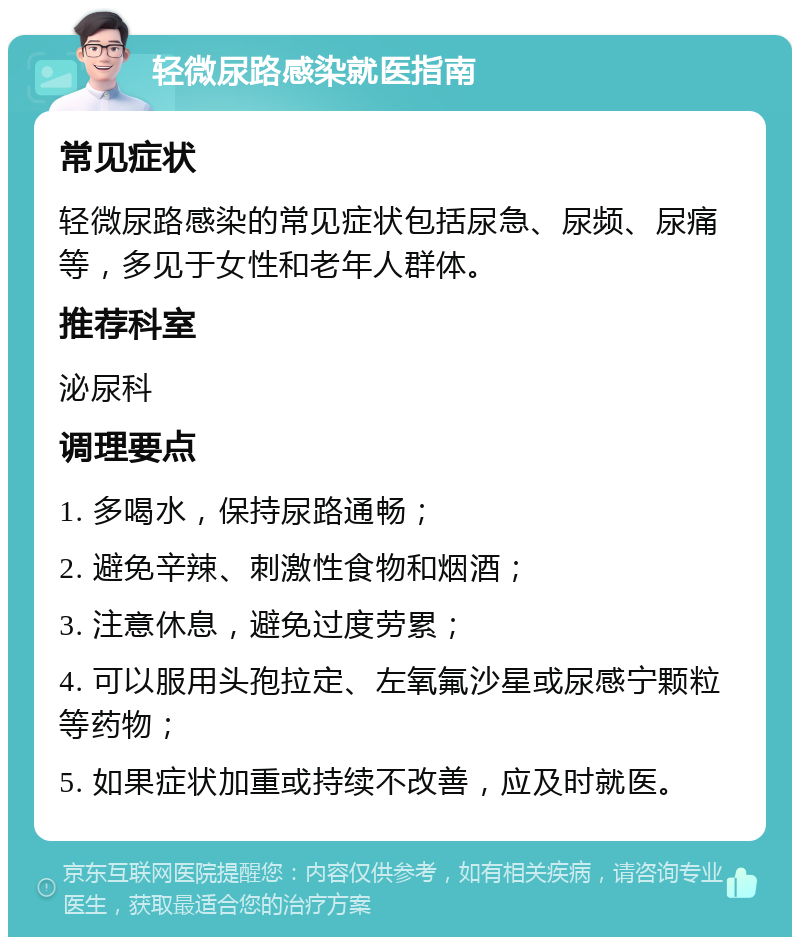 轻微尿路感染就医指南

常见症状

轻微尿路感染的常见症状包括尿急、尿频、尿痛等，多见于女性和老年人群体。

推荐科室

泌尿科

调理要点

1. 多喝水，保持尿路通畅；

2. 避免辛辣、刺激性食物和烟酒；

3. 注意休息，避免过度劳累；

4. 可以服用头孢拉定、左氧氟沙星或尿感宁颗粒等药物；

5. 如果症状加重或持续不改善，应及时就医。

京东互联网医院提醒您：内容仅供参考，如有相关疾病，请咨询专业医生，获取最适合您的治疗方案